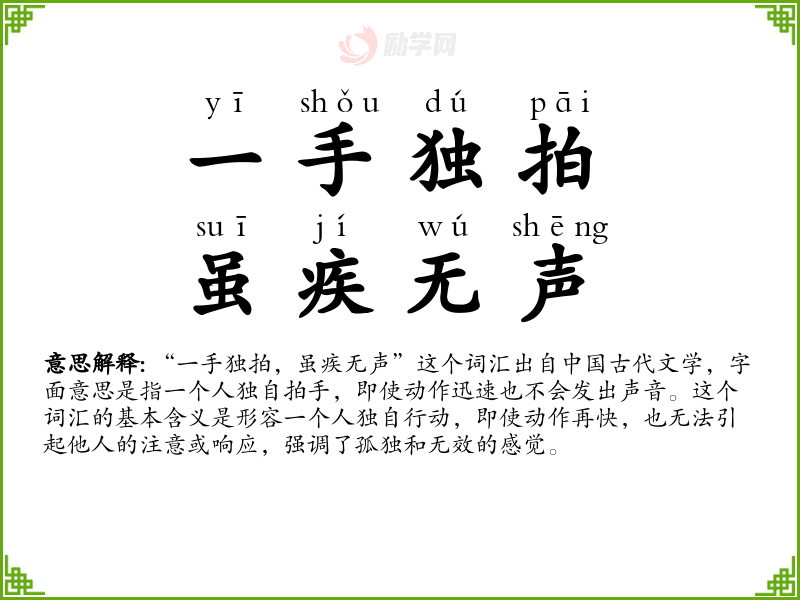 yī shǒu dú pāi
一手独拍
suī jí wú shēng
虽疾无声

意思解释:“一手独拍,虽疾无声”这个词汇出自中国古代文学,字面意思是指一个人独自拍手,即使动作迅速也不会发出声音。这个词汇的基本含义是形容一个人独自行动,即使动作再快,也无法引起他人的注意或响应,强调了孤独和无效的感觉。

励学网